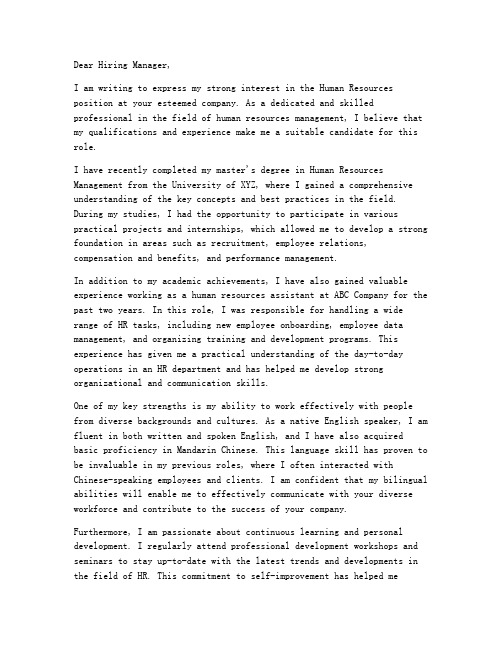 Dear Hiring Manager,

I am writing to express my strong interest in the Human Resources position at your esteemed company. As a dedicated and skilled professional in the field of human resources management, I believe that my qualifications and experience make me a suitable candidate for this role.

I have recently completed my master's degree in Human Resources Management from the University of XYZ, where I gained a comprehensive understanding of the key concepts and best practices in the field. During my studies, I had the opportunity to participate in various practical projects and internships, which allowed me to develop a strong foundation in areas such as recruitment, employee relations, compensation and benefits, and performance management.

In addition to my academic achievements, I have also gained valuable experience working as a human resources assistant at ABC Company for the past two years. In this role, I was responsible for handling a wide range of HR tasks, including new employee onboarding, employee data management, and organizing training and development programs. This experience has given me a practical understanding of the day-to-day operations in an HR department and has helped me develop strong organizational and communication skills.

One of my key strengths is my ability to work effectively with people from diverse backgrounds and cultures. As a native English speaker, I am fluent in both written and spoken English, and I have also acquired basic proficiency in Mandarin Chinese. This language skill has proven to be invaluable in my previous roles, where I often interacted with Chinese-speaking employees and clients. I am confident that my bilingual abilities will enable me to effectively communicate with your diverse workforce and contribute to the success of your company.

Furthermore, I am passionate about continuous learning and personal development. I regularly attend professional development workshops and seminars to stay up-to-date with the latest trends and developments in the field of HR. This commitment to self-improvement has helped me